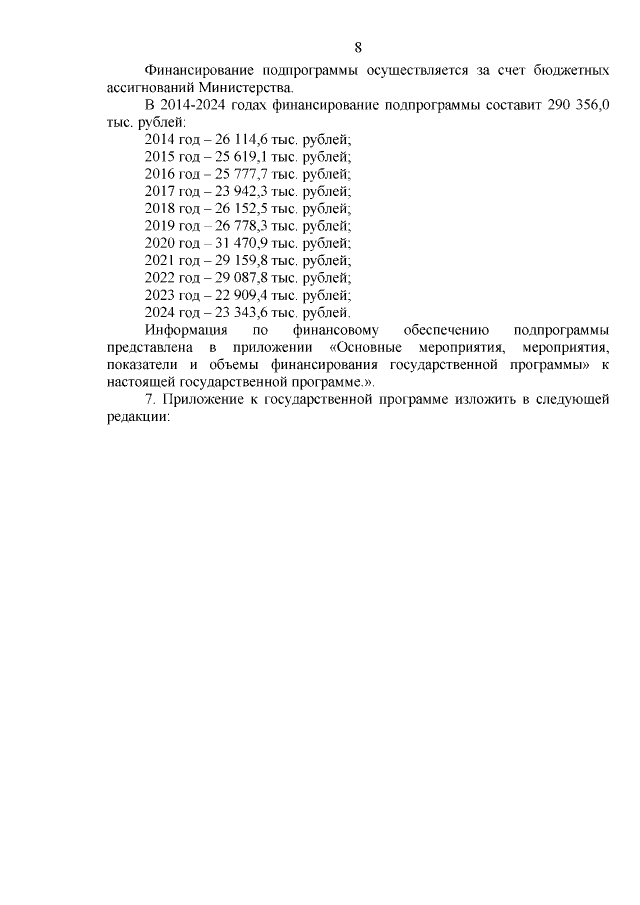 8

Финансирование подпрограммы осуществляется за счет бюджетных ассигнований Министерства.

В 2014-2024 годах финансирование подпрограммы составит 290 356,0 тыс. рублей:

2014 год – 26 114,6 тыс. рублей;
2015 год – 25 619,1 тыс. рублей;
2016 год – 25 777,7 тыс. рублей;
2017 год – 23 942,3 тыс. рублей;
2018 год – 26 152,5 тыс. рублей;
2019 год – 26 778,3 тыс. рублей;
2020 год – 31 470,9 тыс. рублей;
2021 год – 29 159,8 тыс. рублей;
2022 год – 29 087,8 тыс. рублей;
2023 год – 22 909,4 тыс. рублей;
2024 год – 23 343,6 тыс. рублей.

Информация по финансовому обеспечению подпрограммы представлена в приложении «Основные мероприятия, мероприятия, показатели и объемы финансирования государственной программы» к настоящей государственной программе.».

7. Приложение к государственной программе изложить в следующей редакции: